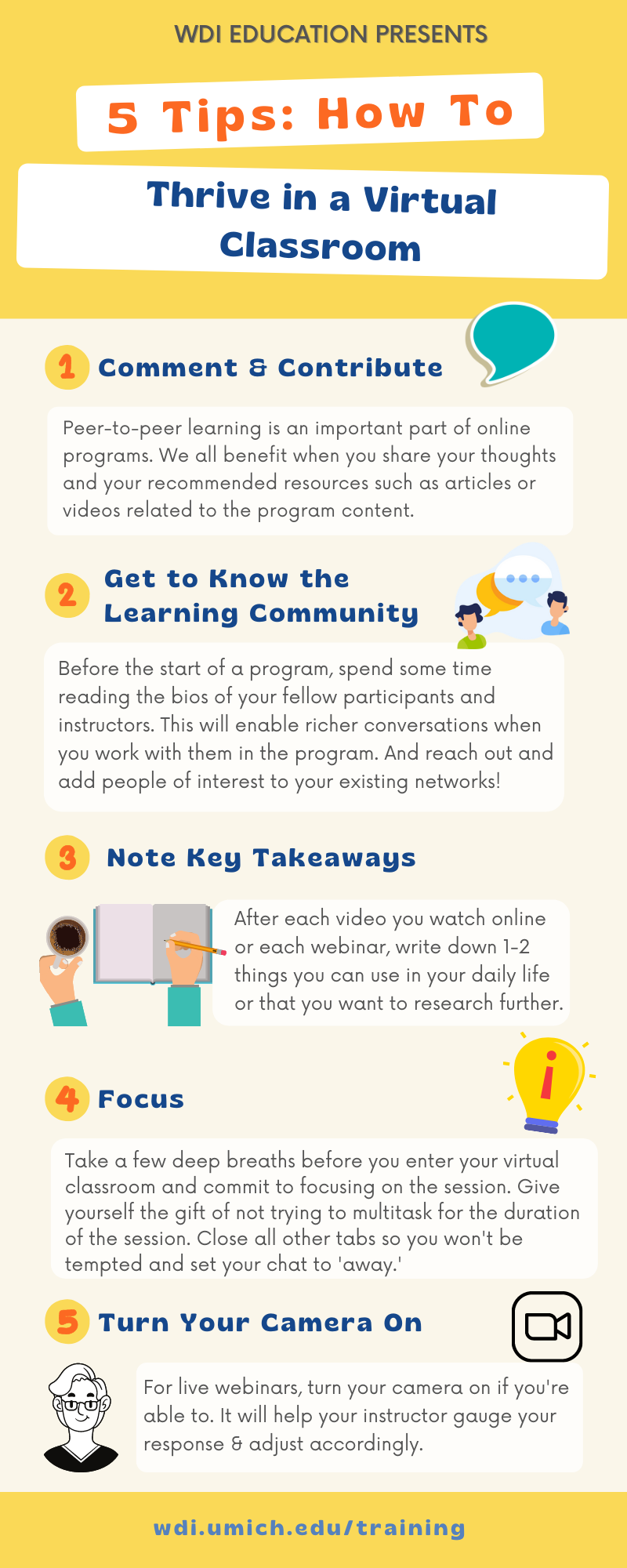 WDI EDUCATION PRESENTS

5 Tips: How To

Thrive in a Virtual Classroom

1 Comment & Contribute

Peer-to-peer learning is an important part of online programs. We all benefit when you share your thoughts and your recommended resources such as articles or videos related to the program content.

2 Get to Know the Learning Community

Before the start of a program, spend some time reading the bios of your fellow participants and instructors. This will enable richer conversations when you work with them in the program. And reach out and add people of interest to your existing networks!

3 Note Key Takeaways

After each video you watch online or each webinar, write down 1-2 things you can use in your daily life or that you want to research further.

4 Focus

Take a few deep breaths before you enter your virtual classroom and commit to focusing on the session. Give yourself the gift of not trying to multitask for the duration of the session. Close all other tabs so you won't be tempted and set your chat to 'away.'

5 Turn Your Camera On

For live webinars, turn your camera on if you're able to. It will help your instructor gauge your response & adjust accordingly.

wdi.umich.edu/training